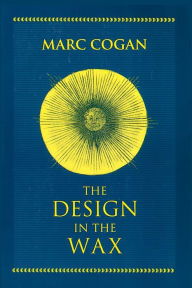 MARC COGAN

THE DESIGN IN THE WAX